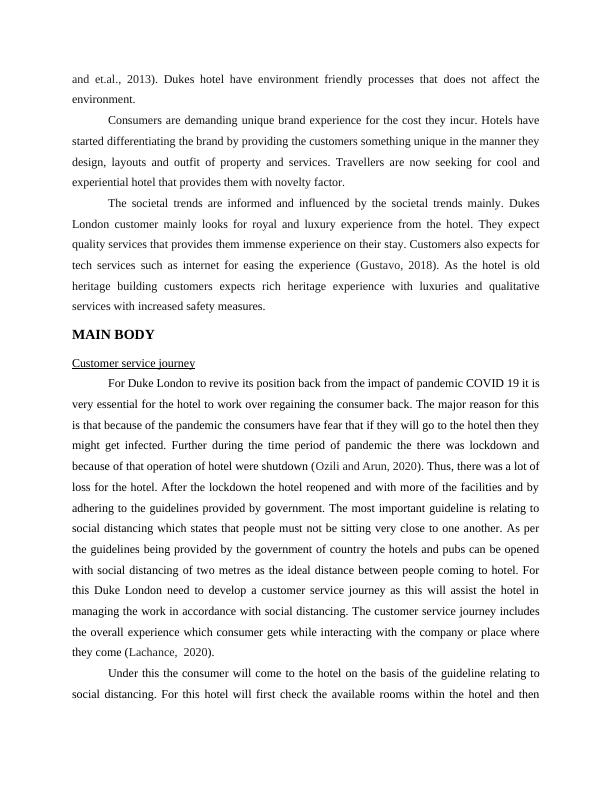 and et.al., 2013). Dukes hotel have environment friendly processes that does not affect the environment.

Consumers are demanding unique brand experience for the cost they incur. Hotels have started differentiating the brand by providing the customers something unique in the manner they design, layouts and outfit of property and services. Travellers are now seeking for cool and experiential hotel that provides them with novelty factor.

The societal trends are informed and influenced by the societal trends mainly. Dukes London customer mainly looks for royal and luxury experience from the hotel. They expect quality services that provides them immense experience on their stay. Customers also expects for tech services such as internet for easing the experience (Gustavo, 2018). As the hotel is old heritage building customers expects rich heritage experience with luxuries and qualitative services with increased safety measures.

MAIN BODY

Customer service journey

For Duke London to revive its position back from the impact of pandemic COVID 19 it is very essential for the hotel to work over regaining the consumer back. The major reason for this is that because of the pandemic the consumers have fear that if they will go to the hotel then they might get infected. Further during the time period of pandemic the there was lockdown and because of that operation of hotel were shutdown (Ozili and Arun, 2020). Thus, there was a lot of loss for the hotel. After the lockdown the hotel reopened and with more of the facilities and by adhering to the guidelines provided by government. The most important guideline is relating to social distancing which states that people must not be sitting very close to one another. As per the guidelines being provided by the government of country the hotels and pubs can be opened with social distancing of two metres as the ideal distance between people coming to hotel. For this Duke London need to develop a customer service journey as this will assist the hotel in managing the work in accordance with social distancing. The customer service journey includes the overall experience which consumer gets while interacting with the company or place where they come (Lachance, 2020).

Under this the consumer will come to the hotel on the basis of the guideline relating to social distancing. For this hotel will first check the available rooms within the hotel and then